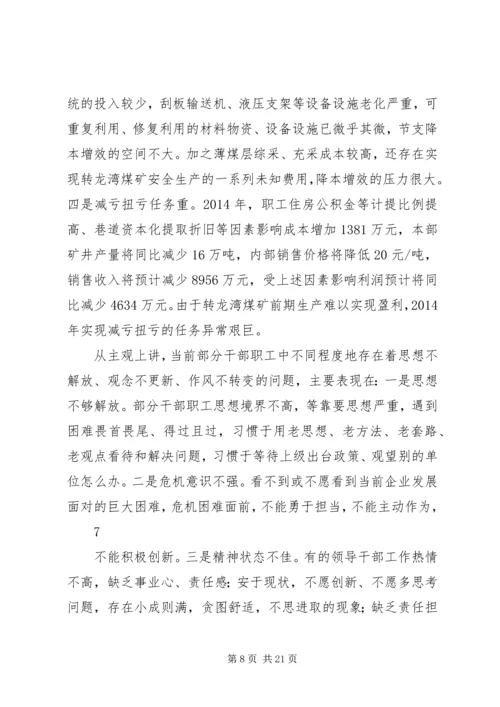 统的投入较少，刮板输送机、液压支架等设备设施老化严重，可重复利用、修复利用的材料物资、设备设施已微乎其微，节支降本增效的空间不大。加之薄煤层综采、充采成本较高，还存在实现转龙湾煤矿安全生产的一系列未知费用，降本增效的压力很大。四是减亏扭亏任务重。2014 年，职工住房公积金等计提比例提高、巷道资本化提取折旧等因素影响成本增加 1381 万元，本部矿井产量将同比减少 16 万吨，内部销售价格将降低 20 元/吨，销售收入将预计减少 8956 万元，受上述因素影响利润预计将同比减少 4634 万元。由于转龙湾煤矿前期生产难以实现盈利，2014 年实现减亏扭亏的任务异常艰巨。

从主观上讲，当前部分干部职工中不同程度地存在着思想不解放、观念不更新、作风不转变的问题，主要表现在：一是思想不够解放。部分干部职工思想境界不高，等靠要思想严重，遇到困难畏首畏尾、得过且过，习惯于用老思想、老方法、老套路、老观点看待和解决问题，习惯于等待上级出台政策、观望别的单位怎么办。二是危机意识不强。看不到或不愿看到当前企业发展面对的巨大困难，危机困难面前，不能勇于担当，不能主动作为，

7

不能积极创新。三是精神状态不佳。有的领导干部工作热情不高，缺乏事业心、责任感；安于现状，不愿创新、不愿多思考问题，存在小成则满，贪图舒适，不思进取的现象；缺乏责任担

第 8 页 共 21 页